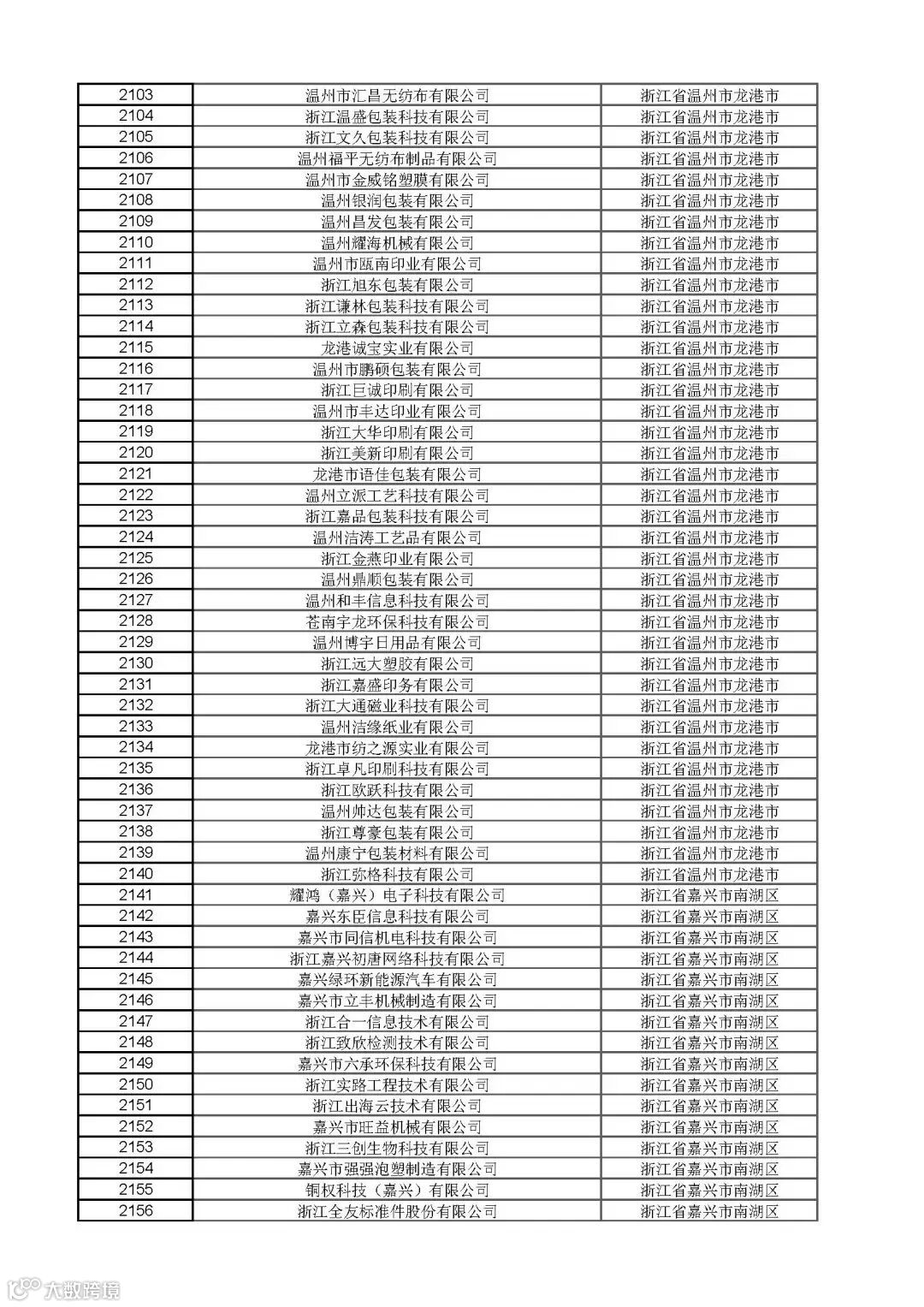 | 2103 | 温州市汇昌无纺布有限公司 | 浙江省温州市龙港市 |
|---|---|---|
| 2104 | 浙江温盛包装科技有限公司 | 浙江省温州市龙港市 |
| 2105 | 浙江文久包装科技有限公司 | 浙江省温州市龙港市 |
| 2106 | 温州福平无纺布制品有限公司 | 浙江省温州市龙港市 |
| 2107 | 温州市金威铭塑膜有限公司 | 浙江省温州市龙港市 |
| 2108 | 温州银润包装有限公司 | 浙江省温州市龙港市 |
| 2109 | 温州昌发包装有限公司 | 浙江省温州市龙港市 |
| 2110 | 温州耀海机械有限公司 | 浙江省温州市龙港市 |
| 2111 | 温州市瓯南印业有限公司 | 浙江省温州市龙港市 |
| 2112 | 浙江旭东包装有限公司 | 浙江省温州市龙港市 |
| 2113 | 浙江谦林包装科技有限公司 | 浙江省温州市龙港市 |
| 2114 | 浙江立森包装科技有限公司 | 浙江省温州市龙港市 |
| 2115 | 龙港诚宝实业有限公司 | 浙江省温州市龙港市 |
| 2116 | 温州市鹏硕包装有限公司 | 浙江省温州市龙港市 |
| 2117 | 浙江巨诚印刷有限公司 | 浙江省温州市龙港市 |
| 2118 | 温州市丰达印业有限公司 | 浙江省温州市龙港市 |
| 2119 | 浙江大华印刷有限公司 | 浙江省温州市龙港市 |
| 2120 | 浙江美新印刷有限公司 | 浙江省温州市龙港市 |
| 2121 | 龙港市语佳包装有限公司 | 浙江省温州市龙港市 |
| 2122 | 温州立派工艺科技有限公司 | 浙江省温州市龙港市 |
| 2123 | 浙江嘉品包装科技有限公司 | 浙江省温州市龙港市 |
| 2124 | 温州洁涛工艺品有限公司 | 浙江省温州市龙港市 |
| 2125 | 浙江金燕印业有限公司 | 浙江省温州市龙港市 |
| 2126 | 温州鼎顺包装有限公司 | 浙江省温州市龙港市 |
| 2127 | 温州和丰信息科技有限公司 | 浙江省温州市龙港市 |
| 2128 | 苍南宇龙环保科技有限公司 | 浙江省温州市龙港市 |
| 2129 | 温州博宇日用品有限公司 | 浙江省温州市龙港市 |
| 2130 | 浙江远大塑胶有限公司 | 浙江省温州市龙港市 |
| 2131 | 浙江嘉盛印务有限公司 | 浙江省温州市龙港市 |
| 2132 | 浙江大通磁业科技有限公司 | 浙江省温州市龙港市 |
| 2133 | 温州洁缘纸业有限公司 | 浙江省温州市龙港市 |
| 2134 | 龙港市纺之源实业有限公司 | 浙江省温州市龙港市 |
| 2135 | 浙江卓凡印刷科技有限公司 | 浙江省温州市龙港市 |
| 2136 | 浙江欧跃科技有限公司 | 浙江省温州市龙港市 |
| 2137 | 温州帅达包装有限公司 | 浙江省温州市龙港市 |
| 2138 | 浙江尊豪包装有限公司 | 浙江省温州市龙港市 |
| 2139 | 温州康宁包装材料有限公司 | 浙江省温州市龙港市 |
| 2140 | 浙江弥格科技有限公司 | 浙江省温州市龙港市 |
| 2141 | 耀鸿（嘉兴）电子科技有限公司 | 浙江省嘉兴市南湖区 |
| 2142 | 嘉兴东臣信息科技有限公司 | 浙江省嘉兴市南湖区 |
| 2143 | 嘉兴市同信机电科技有限公司 | 浙江省嘉兴市南湖区 |
| 2144 | 浙江嘉兴初唐网络科技有限公司 | 浙江省嘉兴市南湖区 |
| 2145 | 嘉兴绿环新能源汽车有限公司 | 浙江省嘉兴市南湖区 |
| 2146 | 嘉兴市立丰机械制造有限公司 | 浙江省嘉兴市南湖区 |
| 2147 | 浙江合一信息技术有限公司 | 浙江省嘉兴市南湖区 |
| 2148 | 浙江致欣检测技术有限公司 | 浙江省嘉兴市南湖区 |
| 2149 | 嘉兴市六承环保科技有限公司 | 浙江省嘉兴市南湖区 |
| 2150 | 浙江实路工程技术有限公司 | 浙江省嘉兴市南湖区 |
| 2151 | 浙江出海云技术有限公司 | 浙江省嘉兴市南湖区 |
| 2152 | 嘉兴市旺益机械有限公司 | 浙江省嘉兴市南湖区 |
| 2153 | 浙江三创生物科技有限公司 | 浙江省嘉兴市南湖区 |
| 2154 | 嘉兴市强强泡塑制造有限公司 | 浙江省嘉兴市南湖区 |
| 2155 | 铜权科技（嘉兴）有限公司 | 浙江省嘉兴市南湖区 |
| 2156 | 浙江全友标准件股份有限公司 | 浙江省嘉兴市南湖区 |

大数跨境